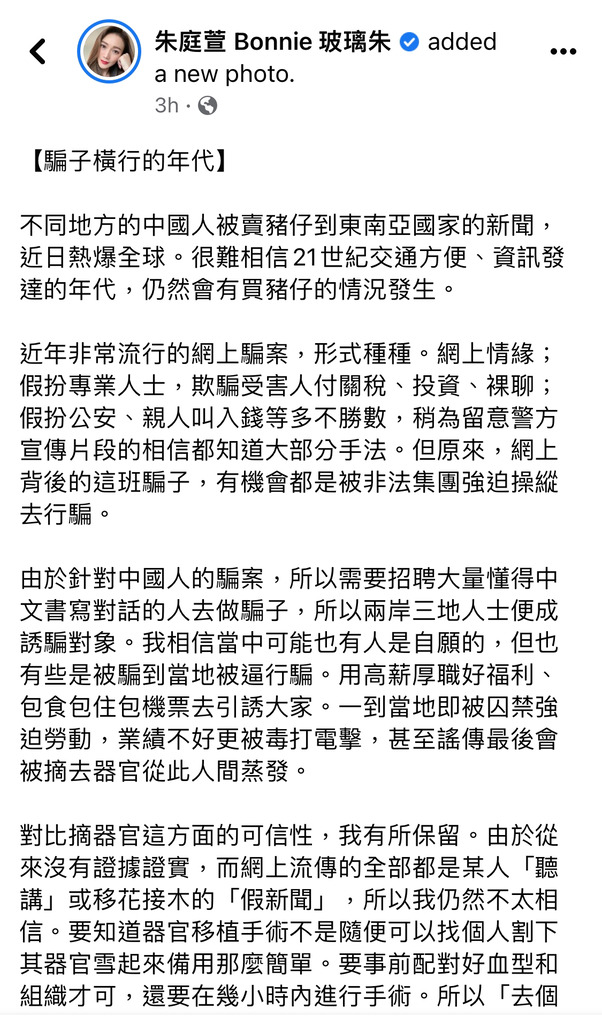 朱庭萱 Bonnie 玻璃朱 added a new photo.
3h ·

【騙子橫行的年代】

不同地方的中國人被賣豬仔到東南亞國家的新聞，近日熱爆全球。很難相信21世紀交通方便、資訊發達的年代，仍然會有買豬仔的情況發生。

近年非常流行的網上騙案，形式種種。網上情緣；假扮專業人士，欺騙受害人付關稅、投資、裸聊；假扮公安、親人叫入錢等多不勝數，稍為留意警方宣傳片段的相信都知道大部分手法。但原來，網上背後的這班騙子，有機會都是被非法集團強迫操縱去行騙。

由於針對中國人的騙案，所以需要招聘大量懂得中文書寫對話的人去做騙子，所以兩岸三地人士便成誘騙對象。我相信當中可能也有人是自願的，但也有些是被騙到當地被逼行騙。用高薪厚職好福利、包食包住包機票去引誘大家。一到當地即被囚禁強迫勞動，業績不好更被毒打電擊，甚至謠傳最後會被摘去器官從此人間蒸發。

對比摘器官這方面的可信性，我有所保留。由於從來沒有證據證實，而網上流傳的全部都是某人「聽講」或移花接木的「假新聞」，所以我仍然不太相信。要知道器官移植手術不是隨便可以找個人割下其器官雪起來備用那麼簡單。要事前配對好血型和組織才可，還要在幾小時內進行手術。所以「去個